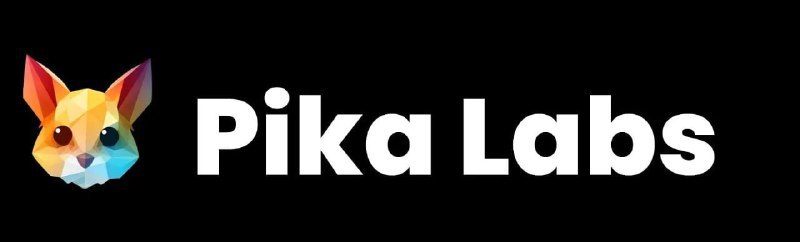 Pika Labs